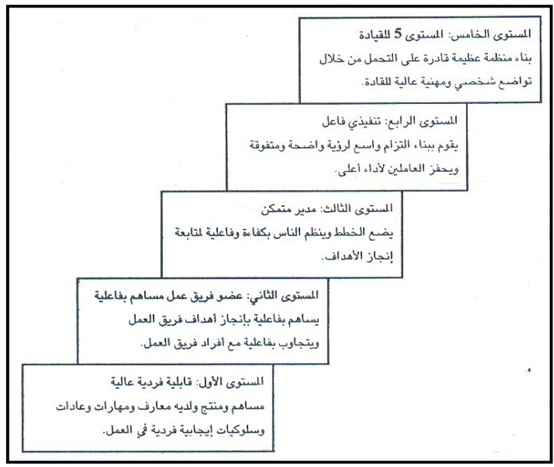 المستوى الخامس: المستوى 5 للقيادة
بناء منظمة عظيمة قادرة على التحمل من خلال تواضع شخصي ومهنية عالية للقادة.

المستوى الرابع: تنفيذي فاعل
يقوم ببناء التزام واسع لرؤية واضحة ومتفوقة ويحفز العاملين لأداء أعلى.

المستوى الثالث: مدير متمكن
يضع الخطط وينظم الناس بكفاءة وفاعلية لمتابعة إنجاز الأهداف.

المستوى الثاني: عضو فريق عمل مساهم بفاعلية
يساهم بفاعلية بإنجاز أهداف فريق العمل ويتجاوب بفاعلية مع أفراد فريق العمل.

المستوى الأول: قابلية فردية عالية
مساهم ومنتج ولديه معارف ومهارات وعادات وسلوكيات إيجابية فردية في العمل.